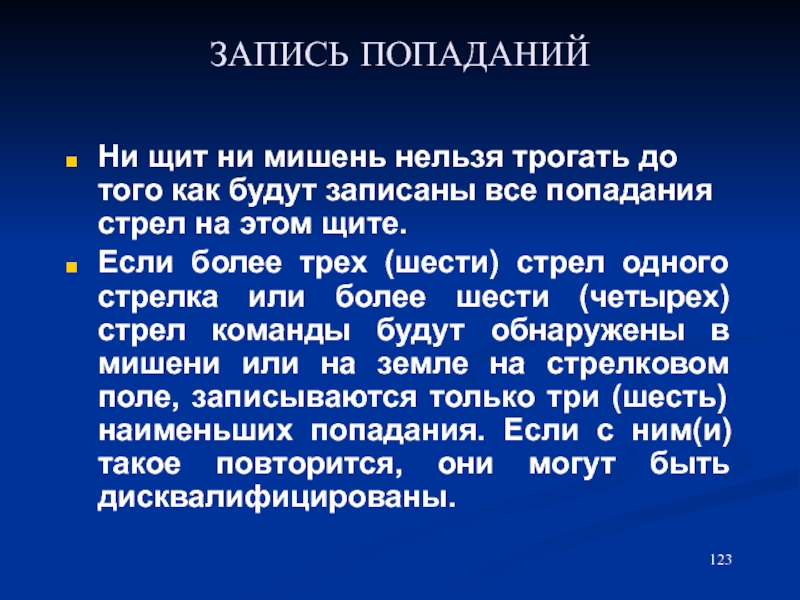 ЗАПИСЬ ПОПАДАНИЙ

Ни щит ни мишень нельзя трогать до того как будут записаны все попадания стрел на этом щите.

Если более трех (шести) стрел одного стрелка или более шести (четырех) стрел команды будут обнаружены в мишени или на земле на стрелковом поле, записываются только три (шесть) наименьших попадания. Если с ним(и) такое повторится, они могут быть дисквалифицированы.

123